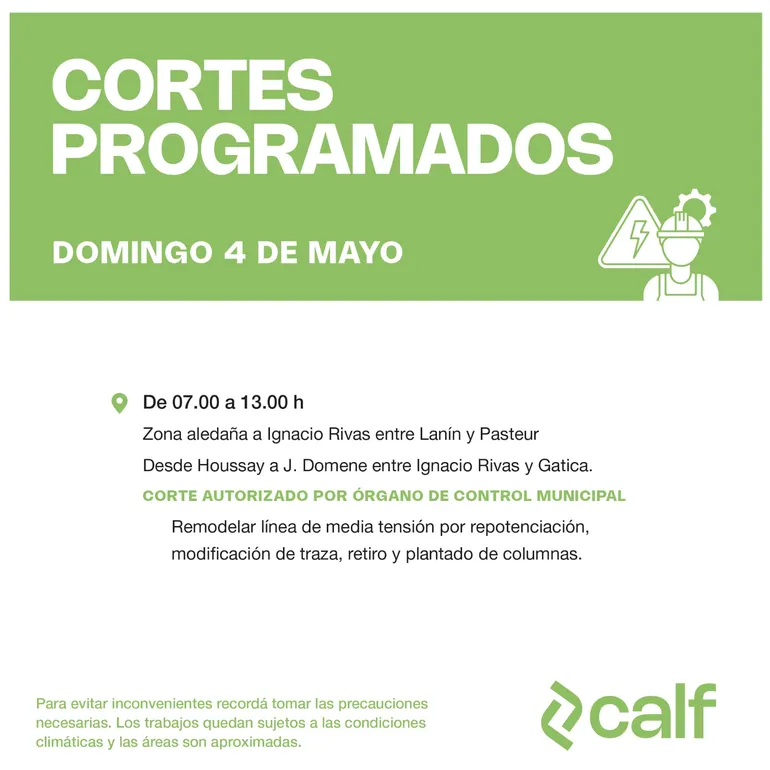 CORTES
PROGRAMADOS

DOMINGO 4 DE MAYO

De 07.00 a 13.00 h

Zona aledaña a Ignacio Rivas entre Lanín y Pasteur

Desde Houssay a J. Domene entre Ignacio Rivas y Gatica.

CORTE AUTORIZADO POR ÓRGANO DE CONTROL MUNICIPAL

Remodelar línea de media tensión por repotenciación, modificación de traza, retiro y plantado de columnas.

Para evitar inconvenientes recordá tomar las precauciones necesarias. Los trabajos quedan sujetos a las condiciones climáticas y las áreas son aproximadas.

calf